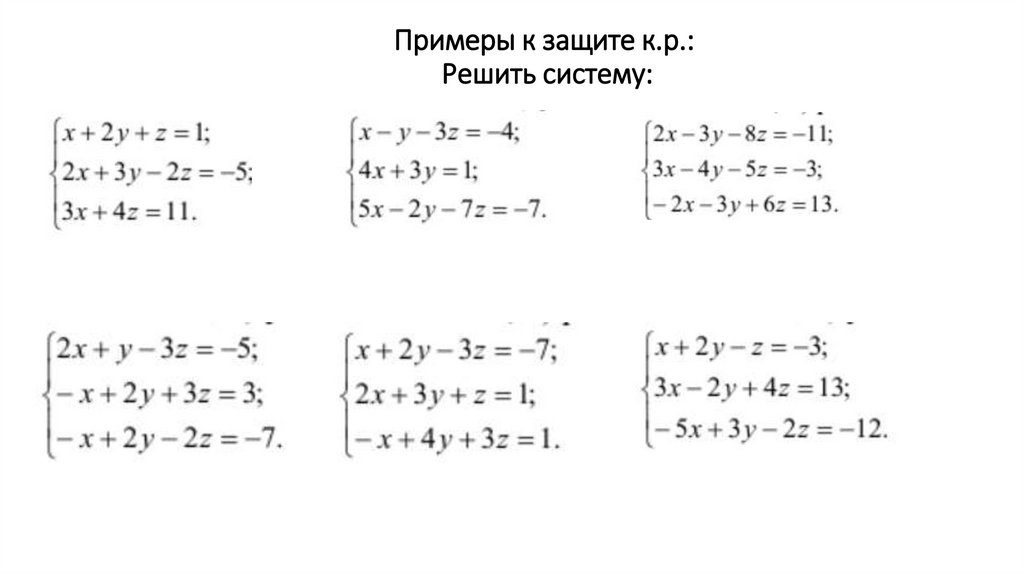 Примеры к защите к.р.:
Решить систему:

$\begin{cases} x+2y+z=1; \\ 2x+3y-2z=-5; \\ 3x+4z=11. \end{cases}$

$\begin{cases} x-y-3z=-4; \\ 4x+3y=1; \\ 5x-2y-7z=-7. \end{cases}$

$\begin{cases} 2x-3y-8z=-11; \\ 3x-4y-5z=-3; \\ -2x-3y+6z=13. \end{cases}$

$\begin{cases} 2x+y-3z=-5; \\ -x+2y+3z=3; \\ -x+2y-2z=-7. \end{cases}$

$\begin{cases} x+2y-3z=-7; \\ 2x+3y+z=1; \\ -x+4y+3z=1. \end{cases}$

$\begin{cases} x+2y-z=-3; \\ 3x-2y+4z=13; \\ -5x+3y-2z=-12. \end{cases}$